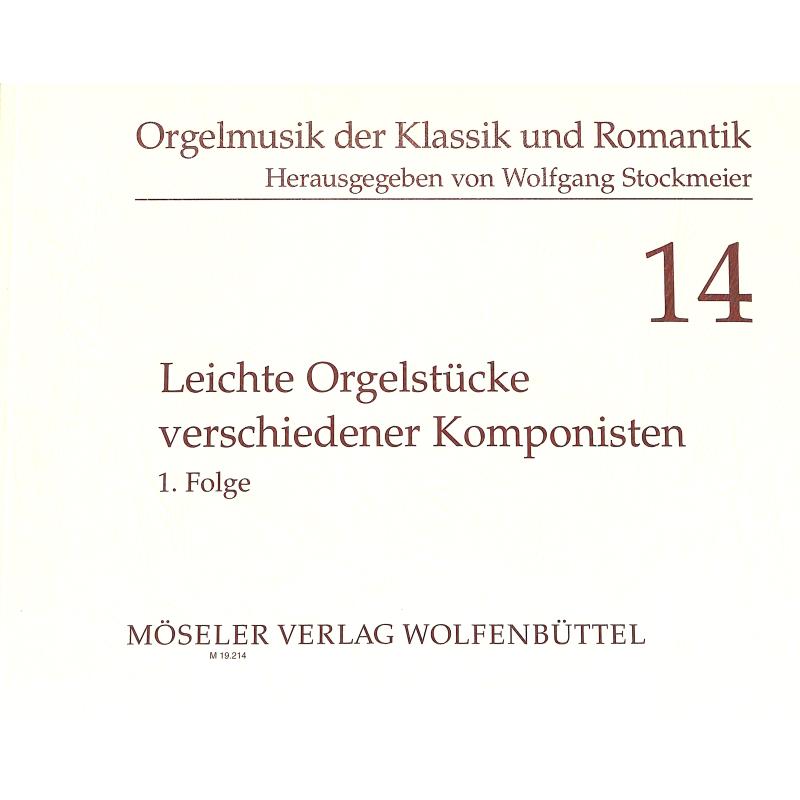 Orgelmusik der Klassik und Romantik
Herausgegeben von Wolfgang Stockmeier

14

Leichte Orgelstücke
verschiedener Komponisten
1. Folge

MÖSELER VERLAG WOLFENBÜTTEL
M 19.214